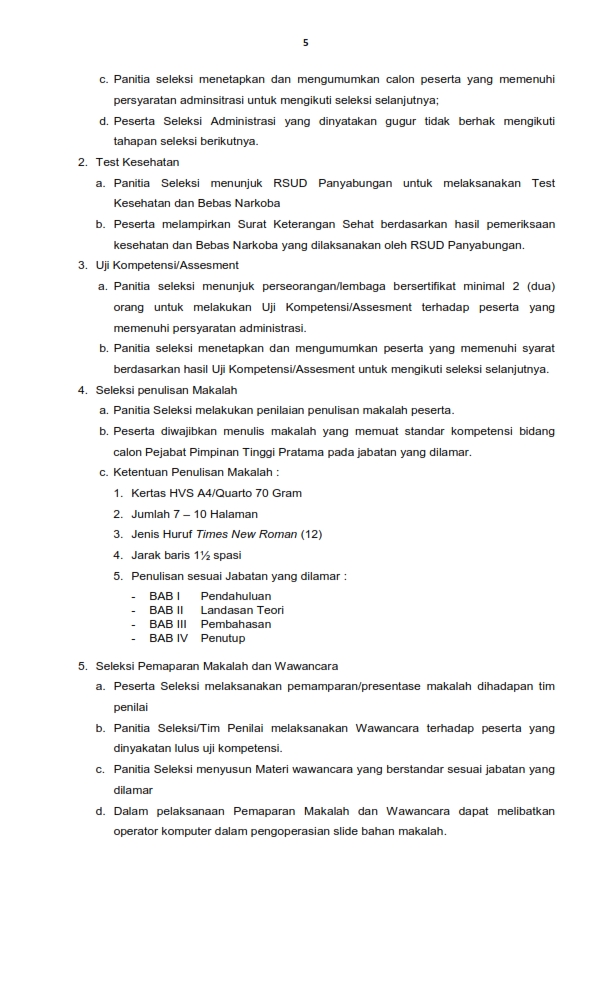 5

c. Panitia seleksi menetapkan dan mengumumkan calon peserta yang memenuhi persyaratan adminsitrasi untuk mengikuti seleksi selanjutnya;

d. Peserta Seleksi Administrasi yang dinyatakan gugur tidak berhak mengikuti tahapan seleksi berikutnya.

2. Test Kesehatan

a. Panitia Seleksi menunjuk RSUD Panyabungan untuk melaksanakan Test Kesehatan dan Bebas Narkoba

b. Peserta melampirkan Surat Keterangan Sehat berdasarkan hasil pemeriksaan kesehatan dan Bebas Narkoba yang dilaksanakan oleh RSUD Panyabungan.

3. Uji Kompetensi/Assesment

a. Panitia seleksi menunjuk perseorangan/lembaga bersertifikat minimal 2 (dua) orang untuk melakukan Uji Kompetensi/Assesment terhadap peserta yang memenuhi persyaratan administrasi.

b. Panitia seleksi menetapkan dan mengumumkan peserta yang memenuhi syarat berdasarkan hasil Uji Kompetensi/Assesment untuk mengikuti seleksi selanjutnya.

4. Seleksi penulisan Makalah

a. Panitia Seleksi melakukan penilaian penulisan makalah peserta.

b. Peserta diwajibkan menulis makalah yang memuat standar kompetensi bidang calon Pejabat Pimpinan Tinggi Pratama pada jabatan yang dilamar.

c. Ketentuan Penulisan Makalah :

1. Kertas HVS A4/Quarto 70 Gram
2. Jumlah 7 – 10 Halaman
3. Jenis Huruf Times New Roman (12)
4. Jarak baris 1½ spasi
5. Penulisan sesuai Jabatan yang dilamar :

- BAB I Pendahuluan
- BAB II Landasan Teori
- BAB III Pembahasan
- BAB IV Penutup

5. Seleksi Pemaparan Makalah dan Wawancara

a. Peserta Seleksi melaksanakan pemamparan/presentase makalah dihadapan tim penilai

b. Panitia Seleksi/Tim Penilai melaksanakan Wawancara terhadap peserta yang dinyakatan lulus uji kompetensi.

c. Panitia Seleksi menyusun Materi wawancara yang berstandar sesuai jabatan yang dilamar

d. Dalam pelaksanaan Pemaparan Makalah dan Wawancara dapat melibatkan operator komputer dalam pengoperasian slide bahan makalah.